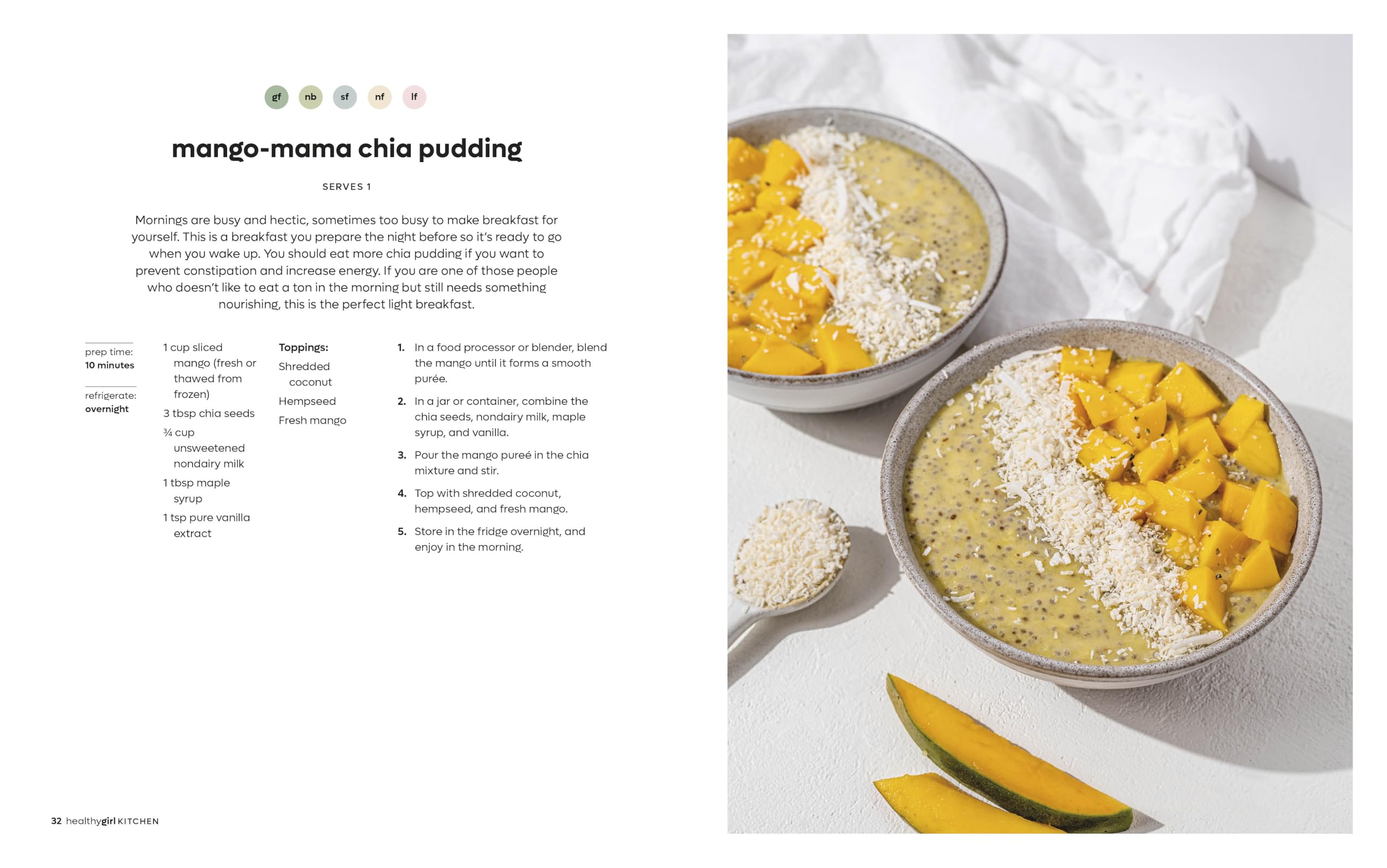 gf nb sf nf lf

mango-mama chia pudding

SERVES 1

Mornings are busy and hectic, sometimes too busy to make breakfast for yourself. This is a breakfast you prepare the night before so it's ready to go when you wake up. You should eat more chia pudding if you want to prevent constipation and increase energy. If you are one of those people who doesn't like to eat a ton in the morning but still needs something nourishing, this is the perfect light breakfast.

prep time:
10 minutes

refrigerate:
overnight

1 cup sliced mango (fresh or thawed from frozen)
3 tbsp chia seeds
¾ cup unsweetened nondairy milk
1 tbsp maple syrup
1 tsp pure vanilla extract

Toppings:
Shredded coconut
Hempseed
Fresh mango

1. In a food processor or blender, blend the mango until it forms a smooth purée.
2. In a jar or container, combine the chia seeds, nondairy milk, maple syrup, and vanilla.
3. Pour the mango pureé in the chia mixture and stir.
4. Top with shredded coconut, hempseed, and fresh mango.
5. Store in the fridge overnight, and enjoy in the morning.

32 healthygirl KITCHEN